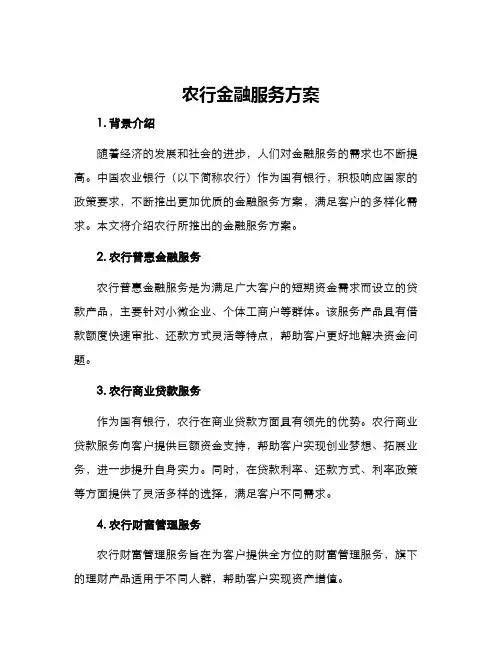 农行金融服务方案

1. 背景介绍

随着经济的发展和社会的进步，人们对金融服务的需求也不断提高。中国农业银行（以下简称农行）作为国有银行，积极响应国家的政策要求，不断推出更加优质的金融服务方案，满足客户的多样化需求。本文将介绍农行所推出的金融服务方案。

2. 农行普惠金融服务

农行普惠金融服务是为满足广大客户的短期资金需求而设立的贷款产品，主要针对小微企业、个体工商户等群体。该服务产品具有借款额度快速审批、还款方式灵活等特点，帮助客户更好地解决资金问题。

3. 农行商业贷款服务

作为国有银行，农行在商业贷款方面具有领先的优势。农行商业贷款服务向客户提供巨额资金支持，帮助客户实现创业梦想、拓展业务，进一步提升自身实力。同时，在贷款利率、还款方式、利率政策等方面提供了灵活多样的选择，满足客户不同需求。

4. 农行财富管理服务

农行财富管理服务旨在为客户提供全方位的财富管理服务，旗下的理财产品适用于不同人群，帮助客户实现资产增值。